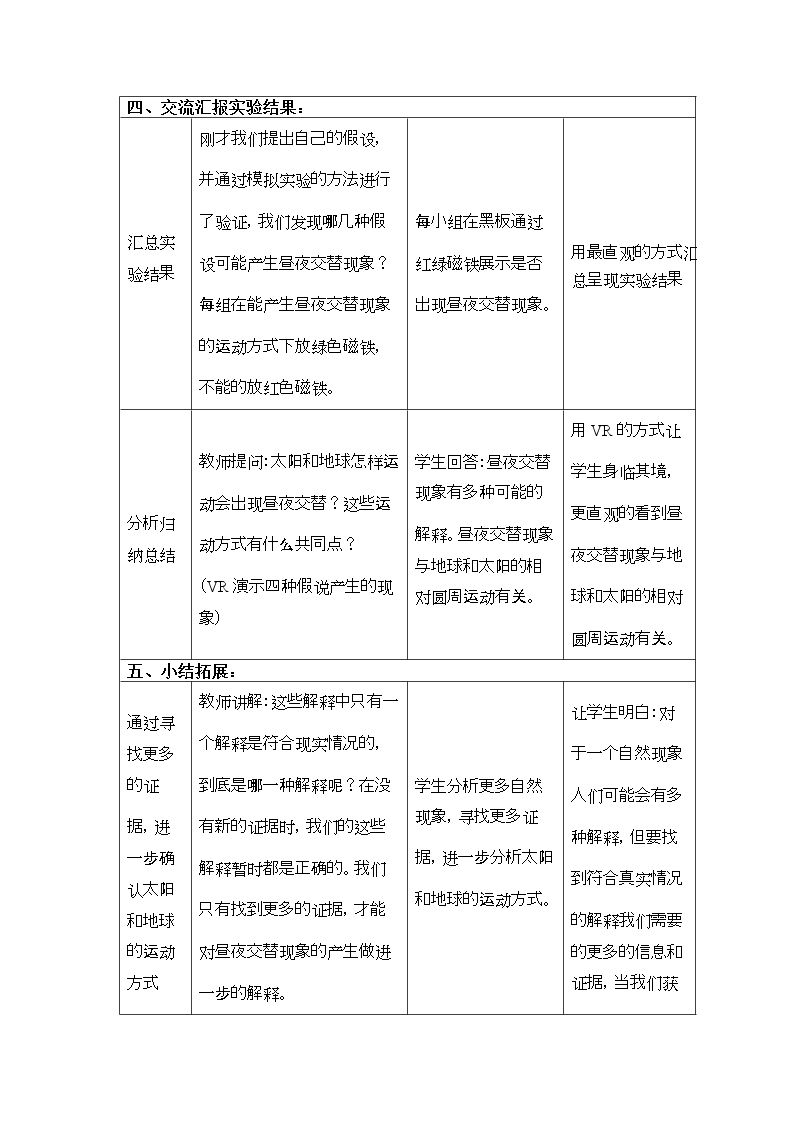 | 四、交流汇报实验结果： | | | |
|---|---|---|---|
| 汇总实验结果 | 刚才我们提出自己的假设，并通过模拟实验的方法进行了验证，我们发现哪几种假设可能产生昼夜交替现象？每组在能产生昼夜交替现象的运动方式下放绿色磁铁，不能的放红色磁铁。 | 每小组在黑板通过红绿磁铁展示是否出现昼夜交替现象。 | 用最直观的方式汇总呈现实验结果 |
| 分析归纳总结 | 教师提问：太阳和地球怎样运动会出现昼夜交替？这些运动方式有什么共同点？（VR演示四种假说产生的现象） | 学生回答：昼夜交替现象有多种可能的解释。昼夜交替现象与地球和太阳的相对圆周运动有关。 | 用VR的方式让学生身临其境，更直观的看到昼夜交替现象与地球和太阳的相对圆周运动有关。 |
| 五、小结拓展： | | | |
| 通过寻找更多的证据，进一步确认太阳和地球的运动方式 | 教师讲解：这些解释中只有一个解释是符合现实情况的，到底是哪一种解释呢？在没有新的证据时，我们的这些解释暂时都是正确的。我们只有找到更多的证据，才能对昼夜交替现象的产生做进一步的解释。 | 学生分析更多自然现象，寻找更多证据，进一步分析太阳和地球的运动方式。 | 让学生明白：对于一个自然现象人们可能会有多种解释，但要找到符合真实情况的解释我们需要的更多的信息和证据，当我们获 |